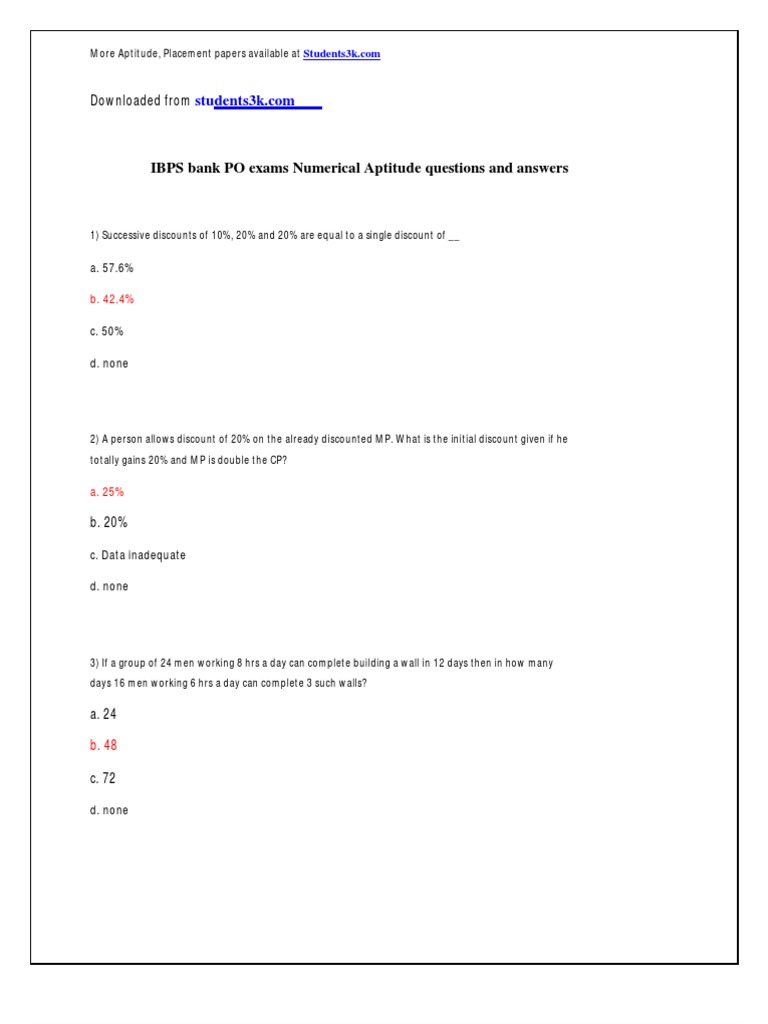 More Aptitude, Placement papers available at Students3k.com

Downloaded from students3k.com

IBPS bank PO exams Numerical Aptitude questions and answers

1) Successive discounts of 10%, 20% and 20% are equal to a single discount of __

a. 57.6%

b. 42.4%

c. 50%

d. none

2) A person allows discount of 20% on the already discounted MP. What is the initial discount given if he totally gains 20% and MP is double the CP?

a. 25%

b. 20%

c. Data inadequate

d. none

3) If a group of 24 men working 8 hrs a day can complete building a wall in 12 days then in how many days 16 men working 6 hrs a day can complete 3 such walls?

a. 24

b. 48

c. 72

d. none